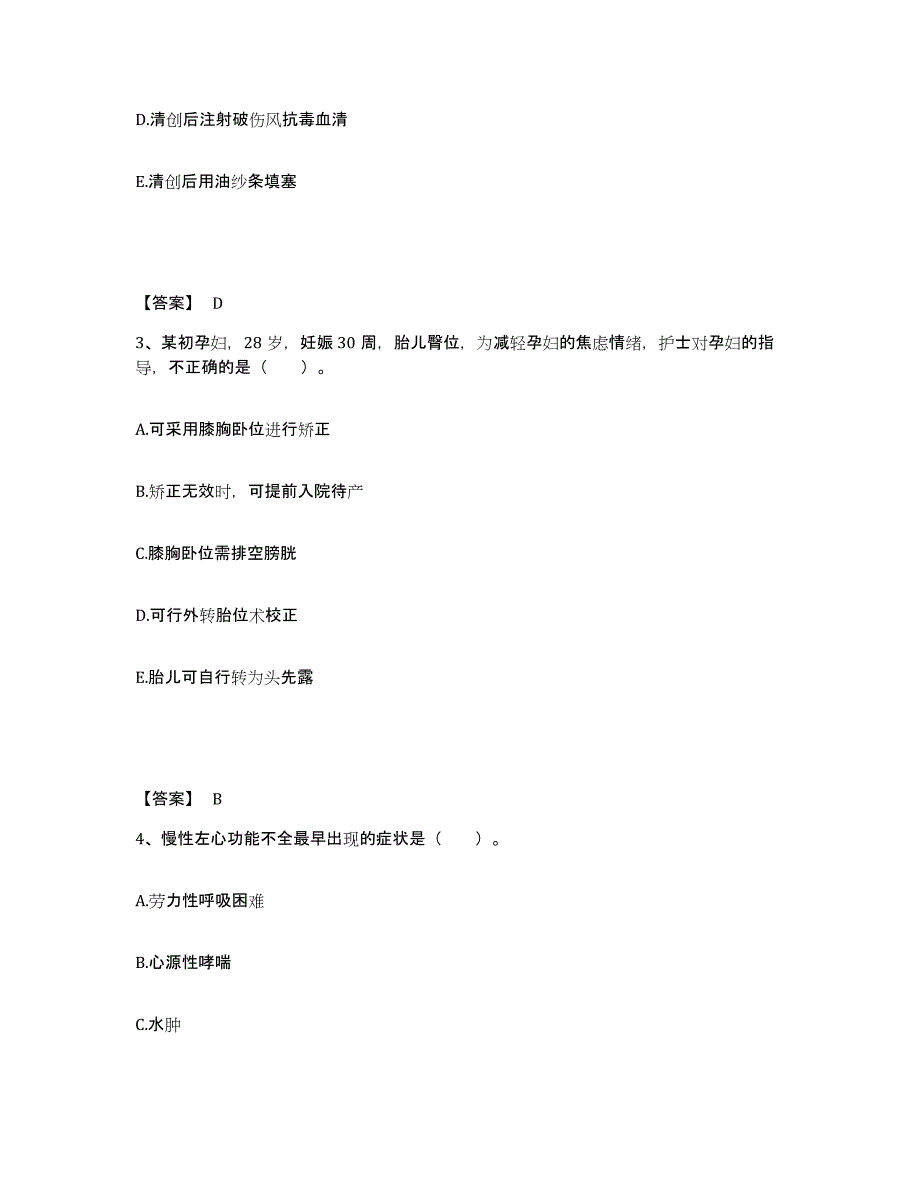 D.清创后注射破伤风抗毒血清

E.清创后用油纱条填塞

【答案】 D

3、某初孕妇，28 岁，妊娠 30 周，胎儿臀位，为减轻孕妇的焦虑情绪，护士对孕妇的指导，不正确的是（　　）。

A.可采用膝胸卧位进行矫正

B.矫正无效时，可提前入院待产

C.膝胸卧位需排空膀胱

D.可行外转胎位术校正

E.胎儿可自行转为头先露

【答案】 B

4、慢性左心功能不全最早出现的症状是（　　）。

A.劳力性呼吸困难

B.心源性哮喘

C.水肿